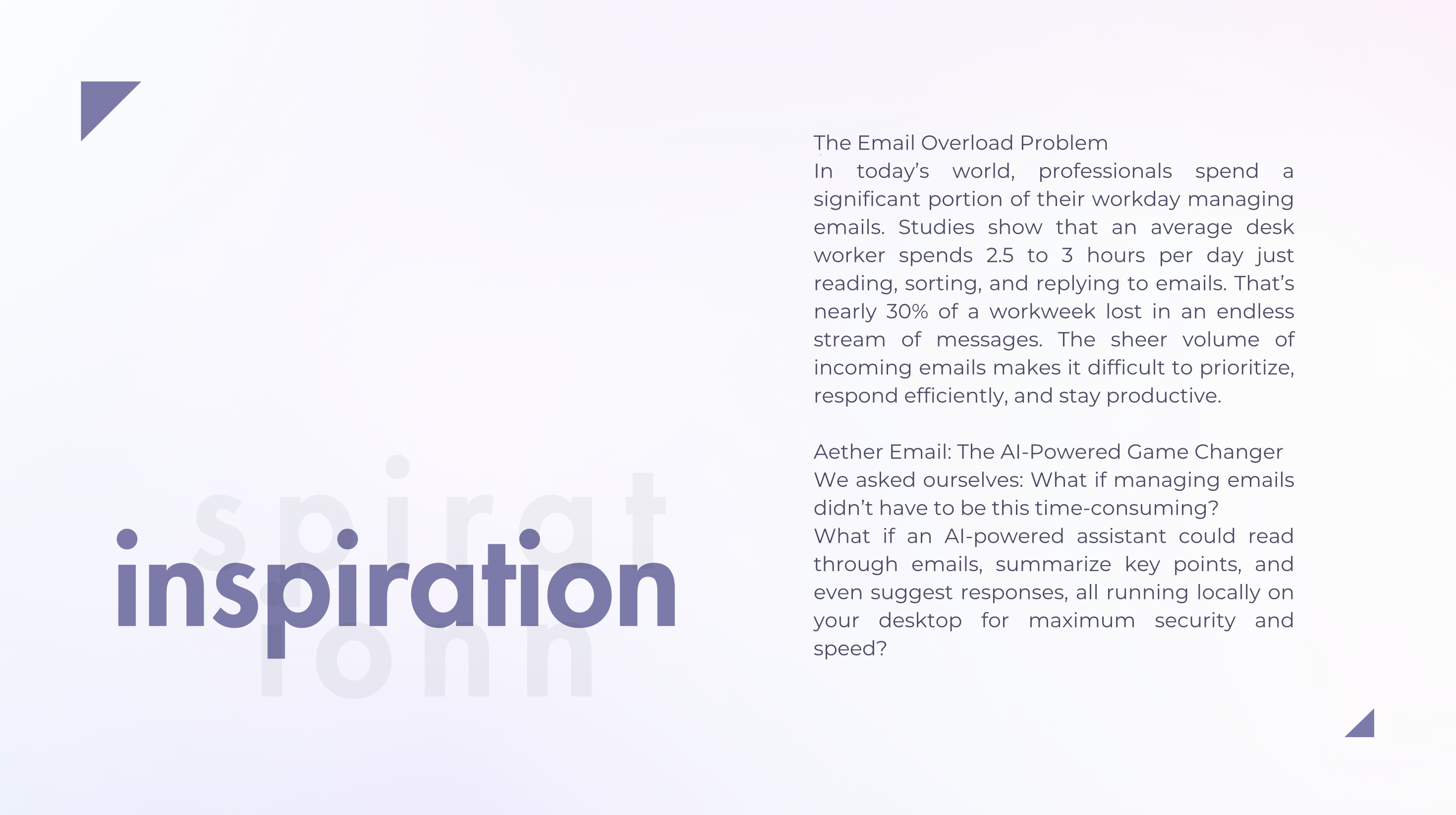 spirat
inspiration
ionn

The Email Overload Problem
In today's world, professionals spend a significant portion of their workday managing emails. Studies show that an average desk worker spends 2.5 to 3 hours per day just reading, sorting, and replying to emails. That's nearly 30% of a workweek lost in an endless stream of messages. The sheer volume of incoming emails makes it difficult to prioritize, respond efficiently, and stay productive.

Aether Email: The AI-Powered Game Changer
We asked ourselves: What if managing emails didn't have to be this time-consuming?
What if an AI-powered assistant could read through emails, summarize key points, and even suggest responses, all running locally on your desktop for maximum security and speed?